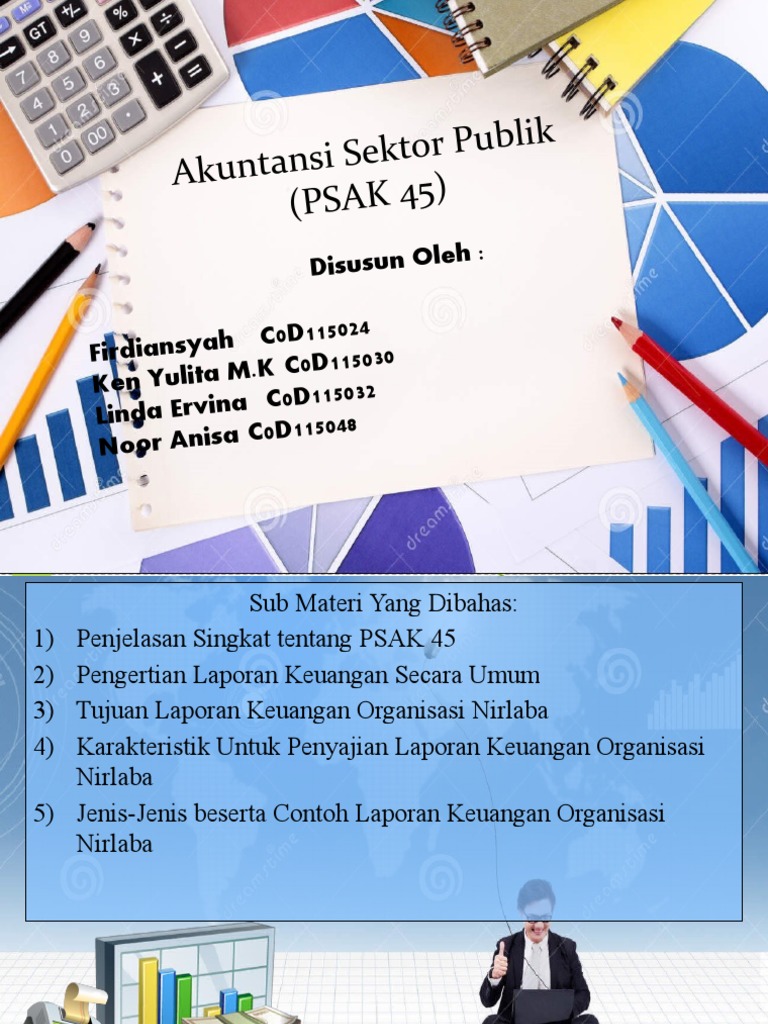 Akuntansi Sektor Publik
(PSAK 45)

Disusun Oleh :

Firdiansyah C0D115024
Ken Yulita M.K C0D115030
Linda Ervina C0D115032
Noor Anisa C0D115048

Sub Materi Yang Dibahas:
1) Penjelasan Singkat tentang PSAK 45
2) Pengertian Laporan Keuangan Secara Umum
3) Tujuan Laporan Keuangan Organisasi Nirlaba
4) Karakteristik Untuk Penyajian Laporan Keuangan Organisasi Nirlaba
5) Jenis-Jenis beserta Contoh Laporan Keuangan Organisasi Nirlaba